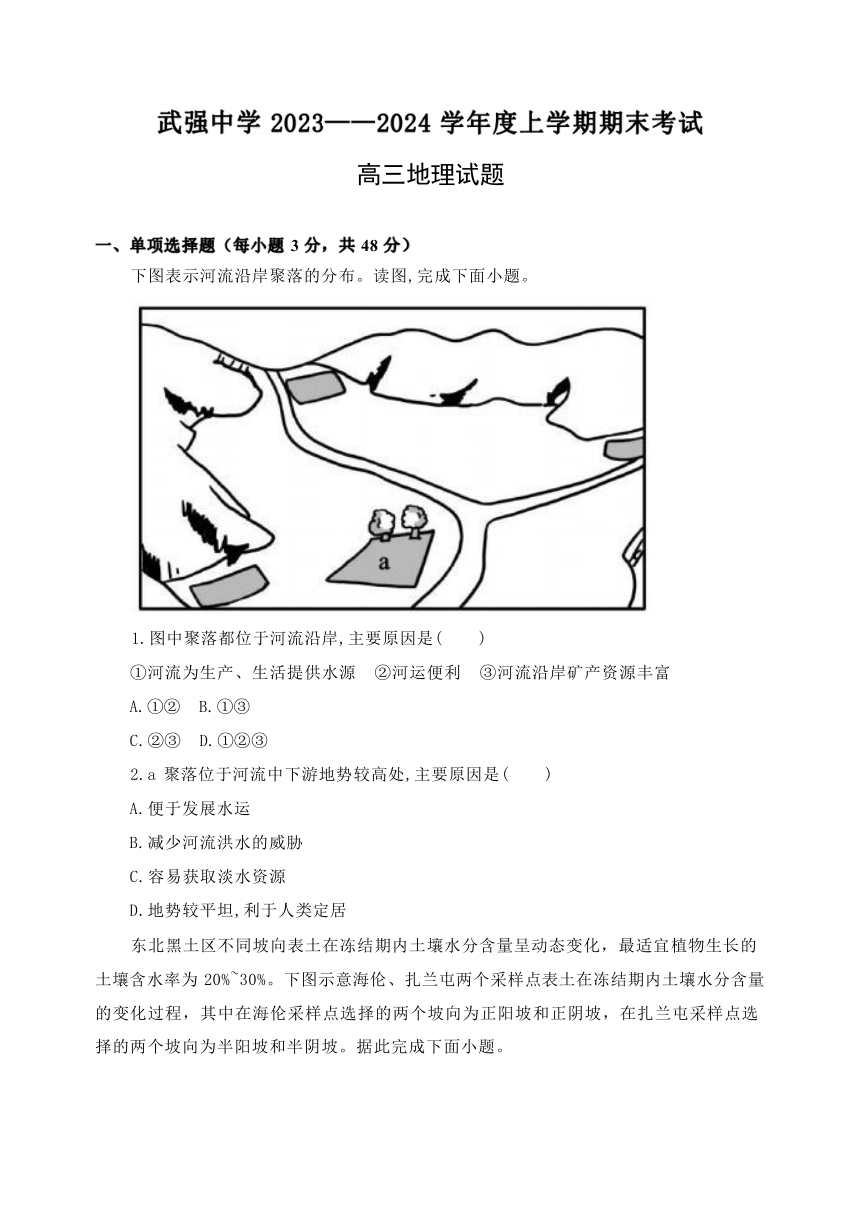 武强中学 2023——2024 学年度上学期期末考试

高三地理试题

一、单项选择题（每小题 3 分，共 48 分）

下图表示河流沿岸聚落的分布。读图,完成下面小题。

a

1.图中聚落都位于河流沿岸,主要原因是(　　)

①河流为生产、生活提供水源　②河运便利　③河流沿岸矿产资源丰富

A.①②　B.①③

C.②③　D.①②③

2.a 聚落位于河流中下游地势较高处,主要原因是(　　)

A.便于发展水运

B.减少河流洪水的威胁

C.容易获取淡水资源

D.地势较平坦,利于人类定居

东北黑土区不同坡向表土在冻结期内土壤水分含量呈动态变化，最适宜植物生长的土壤含水率为 20%~30%。下图示意海伦、扎兰屯两个采样点表土在冻结期内土壤水分含量的变化过程，其中在海伦采样点选择的两个坡向为正阳坡和正阴坡，在扎兰屯采样点选择的两个坡向为半阳坡和半阴坡。据此完成下面小题。